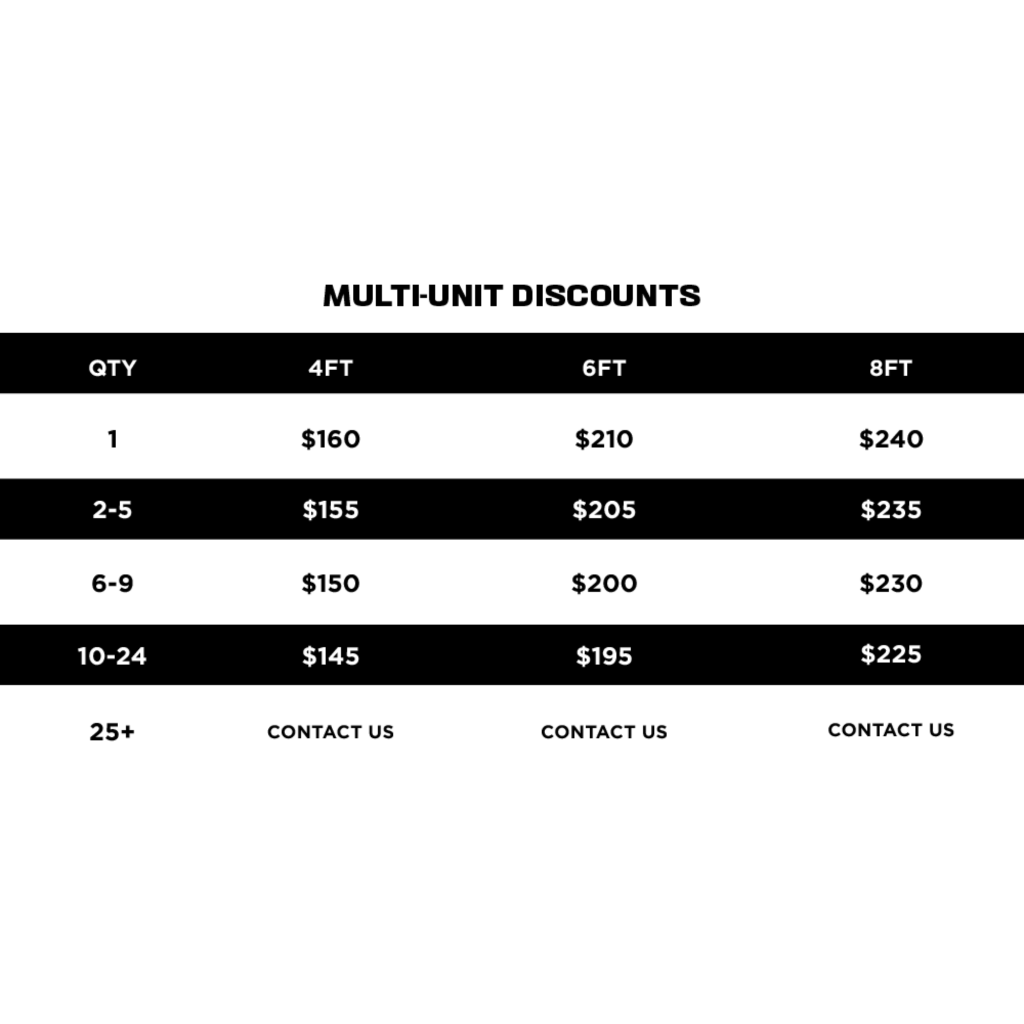 MULTI-UNIT DISCOUNTS

| QTY | 4FT | 6FT | 8FT |
|---|---|---|---|
| 1 | \$160 | \$210 | \$240 |
| 2-5 | \$155 | \$205 | \$235 |
| 6-9 | \$150 | \$200 | \$230 |
| 10-24 | \$145 | \$195 | \$225 |
| 25+ | CONTACT US | CONTACT US | CONTACT US |